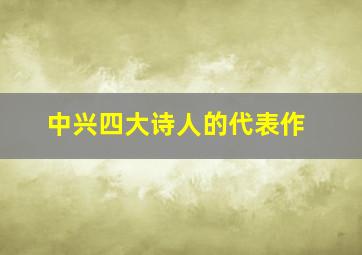 中兴四大诗人的代表作